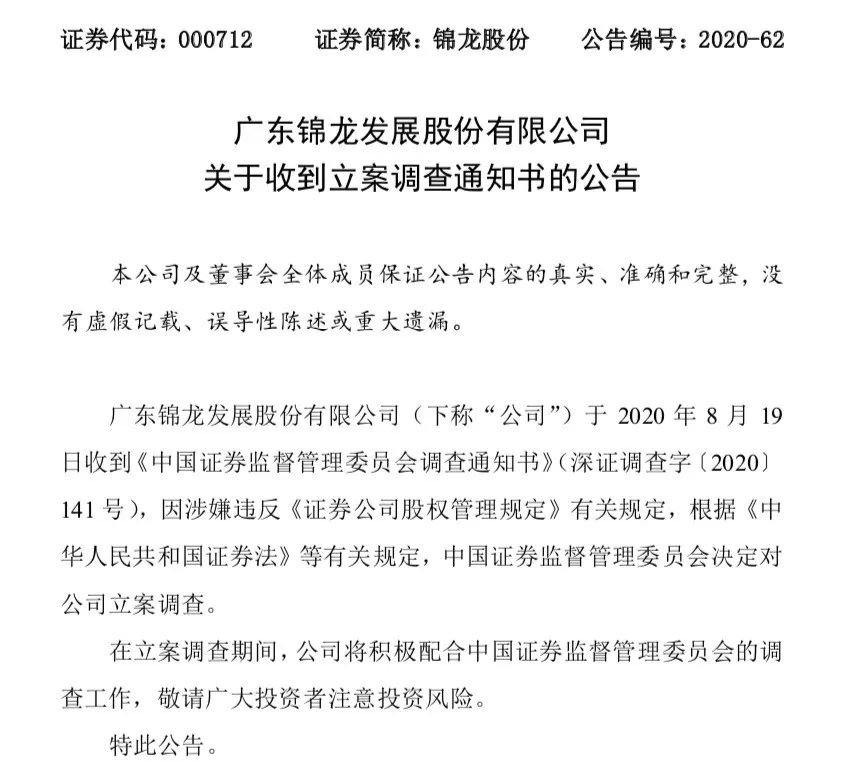 证券代码：000712　　证券简称：锦龙股份　　公告编号：2020-62

广东锦龙发展股份有限公司
关于收到立案调查通知书的公告

本公司及董事会全体成员保证公告内容的真实、准确和完整，没有虚假记载、误导性陈述或重大遗漏。

广东锦龙发展股份有限公司（下称“公司”）于 2020 年 8 月 19 日收到《中国证券监督管理委员会调查通知书》（深证调查字〔2020〕141 号），因涉嫌违反《证券公司股权管理规定》有关规定，根据《中华人民共和国证券法》等有关规定，中国证券监督管理委员会决定对公司立案调查。

在立案调查期间，公司将积极配合中国证券监督管理委员会的调查工作，敬请广大投资者注意投资风险。

特此公告。